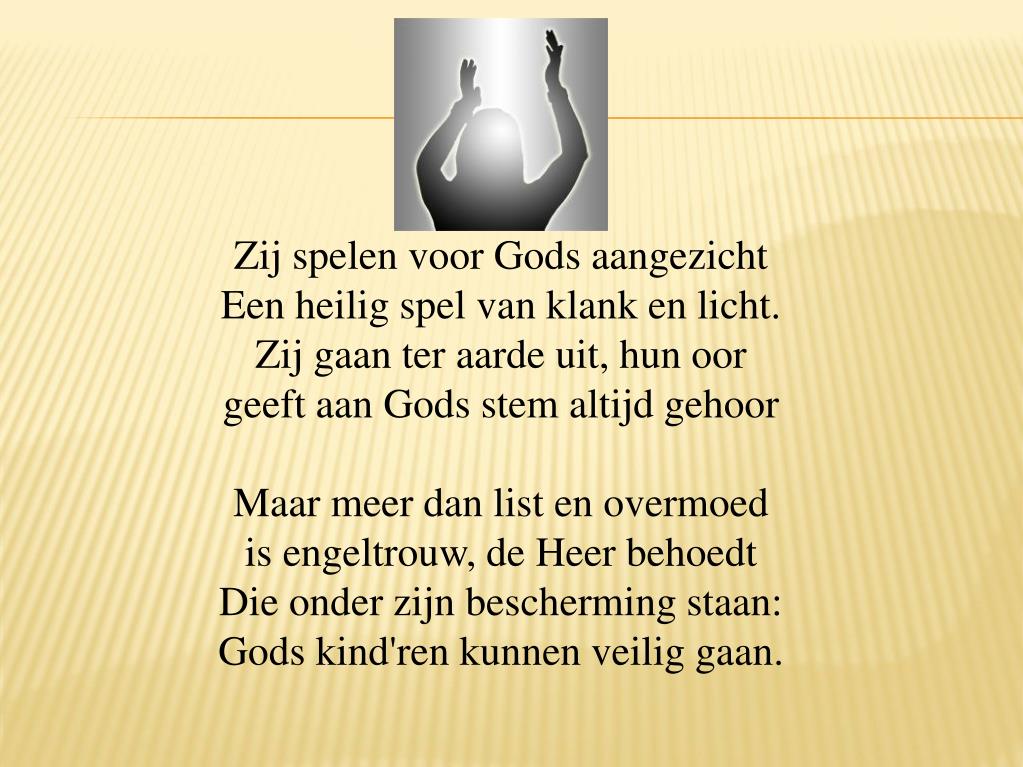 Zij spelen voor Gods aangezicht
Een heilig spel van klank en licht.
Zij gaan ter aarde uit, hun oor
geeft aan Gods stem altijd gehoor

Maar meer dan list en overmoed
is engeltrouw, de Heer behoedt
Die onder zijn bescherming staan:
Gods kind'ren kunnen veilig gaan.